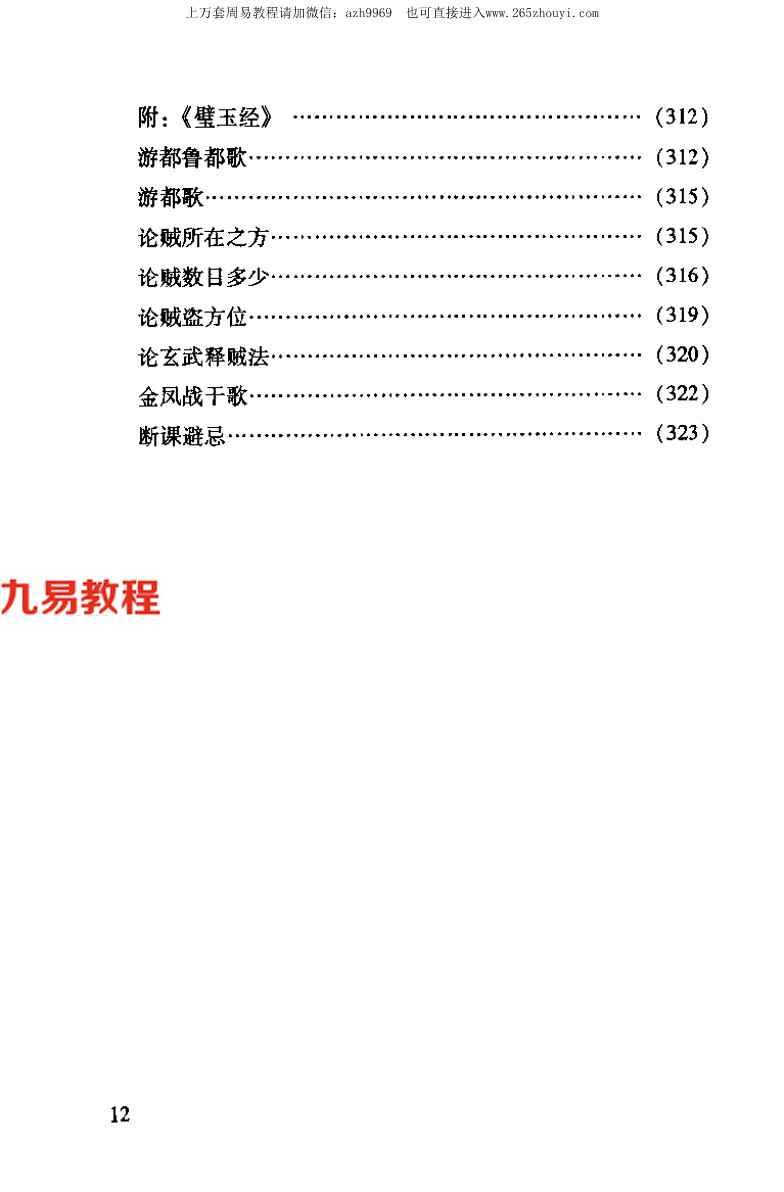 上万套周易教程请加微信：azh9969 也可直接进入www.265zhouyi.com

附：《璧玉经》 (312)
游都鲁都歌 (312)
游都歌 (315)
论贼所在之方 (315)
论贼数日多少 (316)
论贼盗方位 (319)
论玄武释贼法 (320)
金凤战干歌 (322)
断课避忌 (323)

12

九易教程